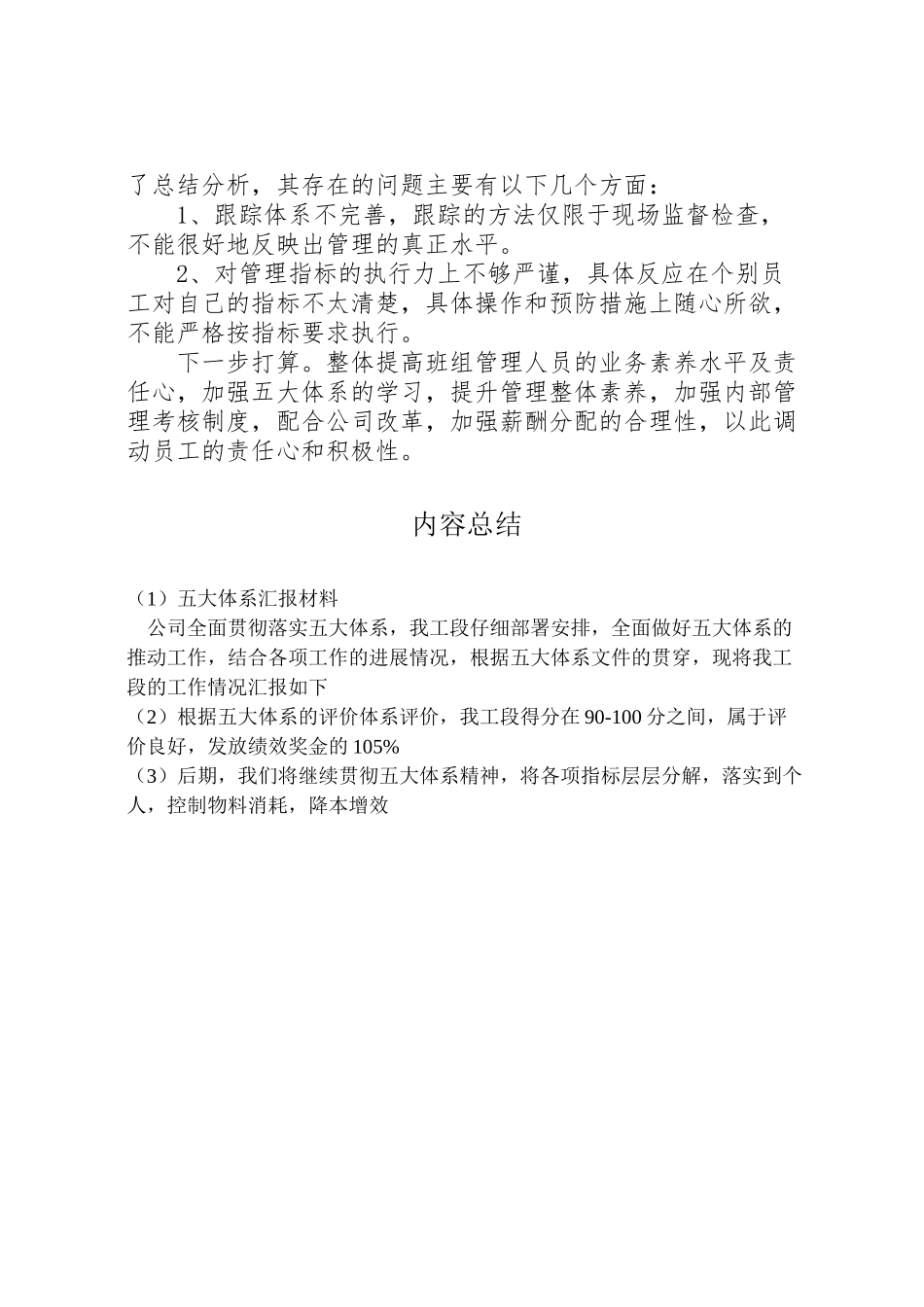 了总结分析，其存在的问题主要有以下几个方面：

1、跟踪体系不完善，跟踪的方法仅限于现场监督检查，不能很好地反映出管理的真正水平。

2、对管理指标的执行力上不够严谨，具体反应在个别员工对自己的指标不太清楚，具体操作和预防措施上随心所欲，不能严格按指标要求执行。

下一步打算。整体提高班组管理人员的业务素养水平及责任心，加强五大体系的学习，提升管理整体素养，加强内部管理考核制度，配合公司改革，加强薪酬分配的合理性，以此调动员工的责任心和积极性。

内容总结

（1）五大体系汇报材料

公司全面贯彻落实五大体系，我工段仔细部署安排，全面做好五大体系的推动工作，结合各项工作的进展情况，根据五大体系文件的贯穿，现将我工段的工作情况汇报如下

（2）根据五大体系的评价体系评价，我工段得分在 90-100 分之间，属于评价良好，发放绩效奖金的 105%

（3）后期，我们将继续贯彻五大体系精神，将各项指标层层分解，落实到个人，控制物料消耗，降本增效